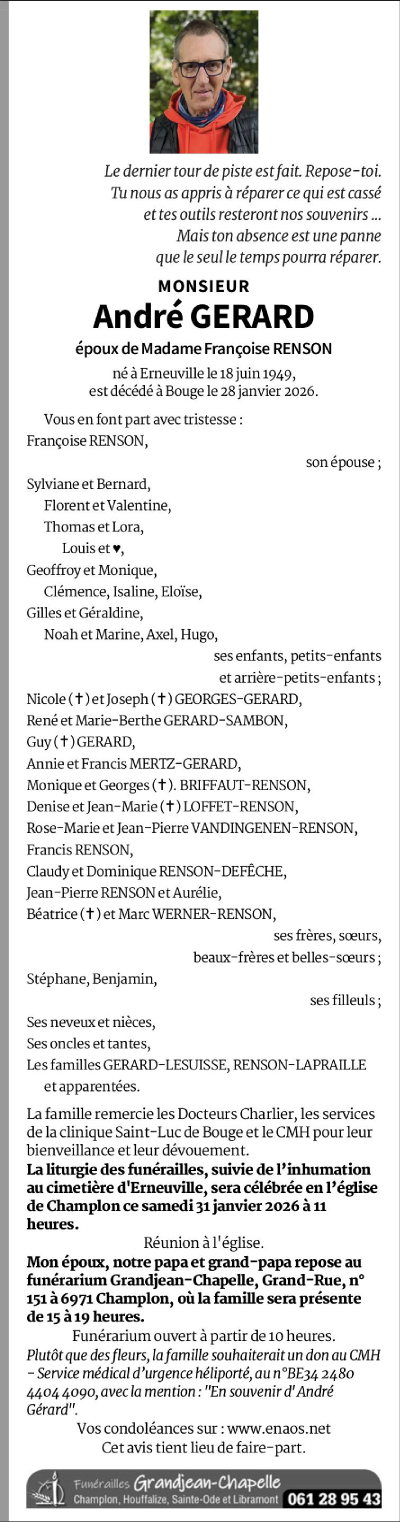 Le dernier tour de piste est fait. Repose-toi.
Tu nous as appris à réparer ce qui est cassé
et tes outils resteront nos souvenirs ...
Mais ton absence est une panne
que le seul le temps pourra réparer.

MONSIEUR
André GERARD
époux de Madame Françoise RENSON

né à Erneuville le 18 juin 1949,
est décédé à Bouge le 28 janvier 2026.

Vous en font part avec tristesse :
Françoise RENSON,
son épouse ;
Sylviane et Bernard,
Florent et Valentine,
Thomas et Lora,
Louis et ♥,
Geoffroy et Monique,
Clémence, Isaline, Eloïse,
Gilles et Géraldine,
Noah et Marine, Axel, Hugo,
ses enfants, petits-enfants
et arrière-petits-enfants ;
Nicole (✝) et Joseph (✝) GEORGES-GERARD,
René et Marie-Berthe GERARD-SAMBON,
Guy (✝) GERARD,
Annie et Francis MERTZ-GERARD,
Monique et Georges (✝). BRIFFAUT-RENSON,
Denise et Jean-Marie (✝) LOFFET-RENSON,
Rose-Marie et Jean-Pierre VANDINGENEN-RENSON,
Francis RENSON,
Claudy et Dominique RENSON-DEFÊCHE,
Jean-Pierre RENSON et Aurélie,
Béatrice (✝) et Marc WERNER-RENSON,
ses frères, sœurs,
beaux-frères et belles-sœurs ;
Stéphane, Benjamin,
ses filleuls ;
Ses neveux et nièces,
Ses oncles et tantes,
Les familles GERARD-LESUISSE, RENSON-LAPRAILLE et apparentées.

La famille remercie les Docteurs Charlier, les services de la clinique Saint-Luc de Bouge et le CMH pour leur bienveillance et leur dévouement.

La liturgie des funérailles, suivie de l'inhumation au cimetière d'Erneuville, sera célébrée en l'église de Champlon ce samedi 31 janvier 2026 à 11 heures.

Réunion à l'église.

Mon époux, notre papa et grand-papa repose au funérarium Grandjean-Chapelle, Grand-Rue, n° 151 à 6971 Champlon, où la famille sera présente de 15 à 19 heures.

Funérarium ouvert à partir de 10 heures.

Plutôt que des fleurs, la famille souhaiterait un don au CMH - Service médical d'urgence héliporté, au n°BE34 2480 4404 4090, avec la mention : "En souvenir d' André Gérard".

Vos condoléances sur : www.enaos.net
Cet avis tient lieu de faire-part.

Funérailles Grandjean-Chapelle
Champlon, Houffalize, Sainte-Ode et Libramont
061 28 95 43